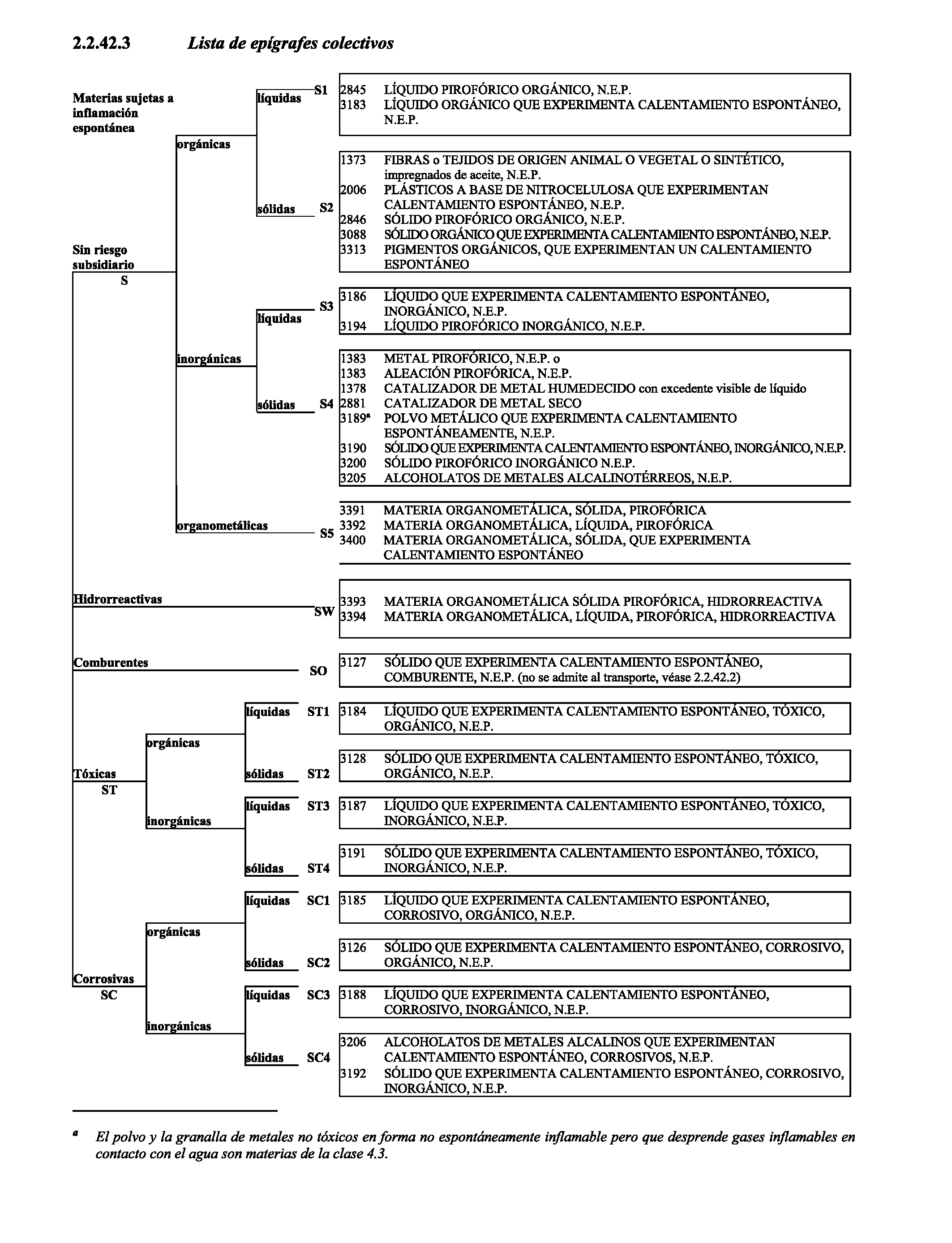 2.2.42.3 Lista de epígrafes colectivos

Materias sujetas a inflamación espontánea

Sin riesgo subsidiario
S

orgánicas

líquidas S1

2845 LÍQUIDO PIROFÓRICO ORGÁNICO, N.E.P.
3183 LÍQUIDO ORGÁNICO QUE EXPERIMENTA CALENTAMIENTO ESPONTÁNEO, N.E.P.

sólidas S2

1373 FIBRAS o TEJIDOS DE ORIGEN ANIMAL O VEGETAL O SINTÉTICO, impregnados de aceite, N.E.P.
2006 PLÁSTICOS A BASE DE NITROCELULOSA QUE EXPERIMENTAN CALENTAMIENTO ESPONTÁNEO, N.E.P.
2846 SÓLIDO PIROFÓRICO ORGÁNICO, N.E.P.
3088 SÓLIDO ORGÁNICO QUE EXPERIMENTA CALENTAMIENTO ESPONTÁNEO, N.E.P.
3313 PIGMENTOS ORGÁNICOS, QUE EXPERIMENTAN UN CALENTAMIENTO ESPONTÁNEO

inorgánicas

líquidas S3

3186 LÍQUIDO QUE EXPERIMENTA CALENTAMIENTO ESPONTÁNEO, INORGÁNICO, N.E.P.
3194 LÍQUIDO PIROFÓRICO INORGÁNICO, N.E.P.

sólidas S4

1383 METAL PIROFÓRICO, N.E.P. o
1383 ALEACIÓN PIROFÓRICA, N.E.P.
1378 CATALIZADOR DE METAL HUMEDECIDO con excedente visible de líquido
2881 CATALIZADOR DE METAL SECO
3189$^a$ POLVO METÁLICO QUE EXPERIMENTA CALENTAMIENTO ESPONTÁNEAMENTE, N.E.P.
3190 SÓLIDO QUE EXPERIMENTA CALENTAMIENTO ESPONTÁNEO, INORGÁNICO, N.E.P.
3200 SÓLIDO PIROFÓRICO INORGÁNICO N.E.P.
3205 ALCOHOLATOS DE METALES ALCALINOTÉRREOS, N.E.P.

organometálicas S5

3391 MATERIA ORGANOMETÁLICA, SÓLIDA, PIROFÓRICA
3392 MATERIA ORGANOMETÁLICA, LÍQUIDA, PIROFÓRICA
3400 MATERIA ORGANOMETÁLICA, SÓLIDA, QUE EXPERIMENTA CALENTAMIENTO ESPONTÁNEO

Hidrorreactivas SW

3393 MATERIA ORGANOMETÁLICA SÓLIDA PIROFÓRICA, HIDRORREACTIVA
3394 MATERIA ORGANOMETÁLICA, LÍQUIDA, PIROFÓRICA, HIDRORREACTIVA

Comburentes SO

3127 SÓLIDO QUE EXPERIMENTA CALENTAMIENTO ESPONTÁNEO, COMBURENTE, N.E.P. (no se admite al transporte, véase 2.2.42.2)

Tóxicas
ST

orgánicas

líquidas ST1

3184 LÍQUIDO QUE EXPERIMENTA CALENTAMIENTO ESPONTÁNEO, TÓXICO, ORGÁNICO, N.E.P.

sólidas ST2

3128 SÓLIDO QUE EXPERIMENTA CALENTAMIENTO ESPONTÁNEO, TÓXICO, ORGÁNICO, N.E.P.

inorgánicas

líquidas ST3

3187 LÍQUIDO QUE EXPERIMENTA CALENTAMIENTO ESPONTÁNEO, TÓXICO, INORGÁNICO, N.E.P.

sólidas ST4

3191 SÓLIDO QUE EXPERIMENTA CALENTAMIENTO ESPONTÁNEO, TÓXICO, INORGÁNICO, N.E.P.

Corrosivas
SC

orgánicas

líquidas SC1

3185 LÍQUIDO QUE EXPERIMENTA CALENTAMIENTO ESPONTÁNEO, CORROSIVO, ORGÁNICO, N.E.P.

sólidas SC2

3126 SÓLIDO QUE EXPERIMENTA CALENTAMIENTO ESPONTÁNEO, CORROSIVO, ORGÁNICO, N.E.P.

inorgánicas

líquidas SC3

3188 LÍQUIDO QUE EXPERIMENTA CALENTAMIENTO ESPONTÁNEO, CORROSIVO, INORGÁNICO, N.E.P.

sólidas SC4

3206 ALCOHOLATOS DE METALES ALCALINOS QUE EXPERIMENTAN CALENTAMIENTO ESPONTÁNEO, CORROSIVOS, N.E.P.
3192 SÓLIDO QUE EXPERIMENTA CALENTAMIENTO ESPONTÁNEO, CORROSIVO, INORGÁNICO, N.E.P.

$^a$ El polvo y la granalla de metales no tóxicos en forma no espontáneamente inflamable pero que desprende gases inflamables en contacto con el agua son materias de la clase 4.3.